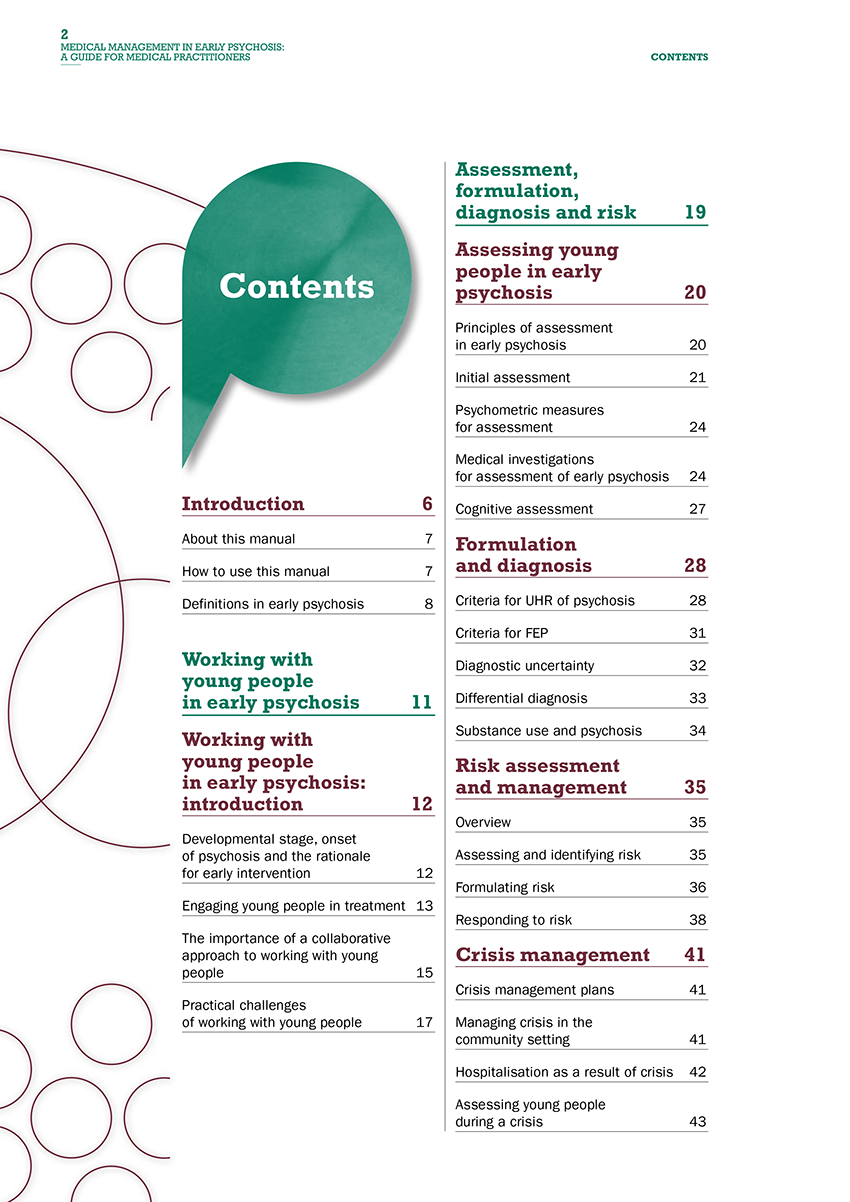 2
MEDICAL MANAGEMENT IN EARLY PSYCHOSIS: A GUIDE FOR MEDICAL PRACTITIONERS

CONTENTS

Contents

Introduction 6

About this manual 7

How to use this manual 7

Definitions in early psychosis 8

Working with young people in early psychosis 11

Working with young people in early psychosis: introduction 12

Developmental stage, onset of psychosis and the rationale for early intervention 12

Engaging young people in treatment 13

The importance of a collaborative approach to working with young people 15

Practical challenges of working with young people 17

Assessment, formulation, diagnosis and risk 19

Assessing young people in early psychosis 20

Principles of assessment in early psychosis 20

Initial assessment 21

Psychometric measures for assessment 24

Medical investigations for assessment of early psychosis 24

Cognitive assessment 27

Formulation and diagnosis 28

Criteria for UHR of psychosis 28

Criteria for FEP 31

Diagnostic uncertainty 32

Differential diagnosis 33

Substance use and psychosis 34

Risk assessment and management 35

Overview 35

Assessing and identifying risk 35

Formulating risk 36

Responding to risk 38

Crisis management 41

Crisis management plans 41

Managing crisis in the community setting 41

Hospitalisation as a result of crisis 42

Assessing young people during a crisis 43